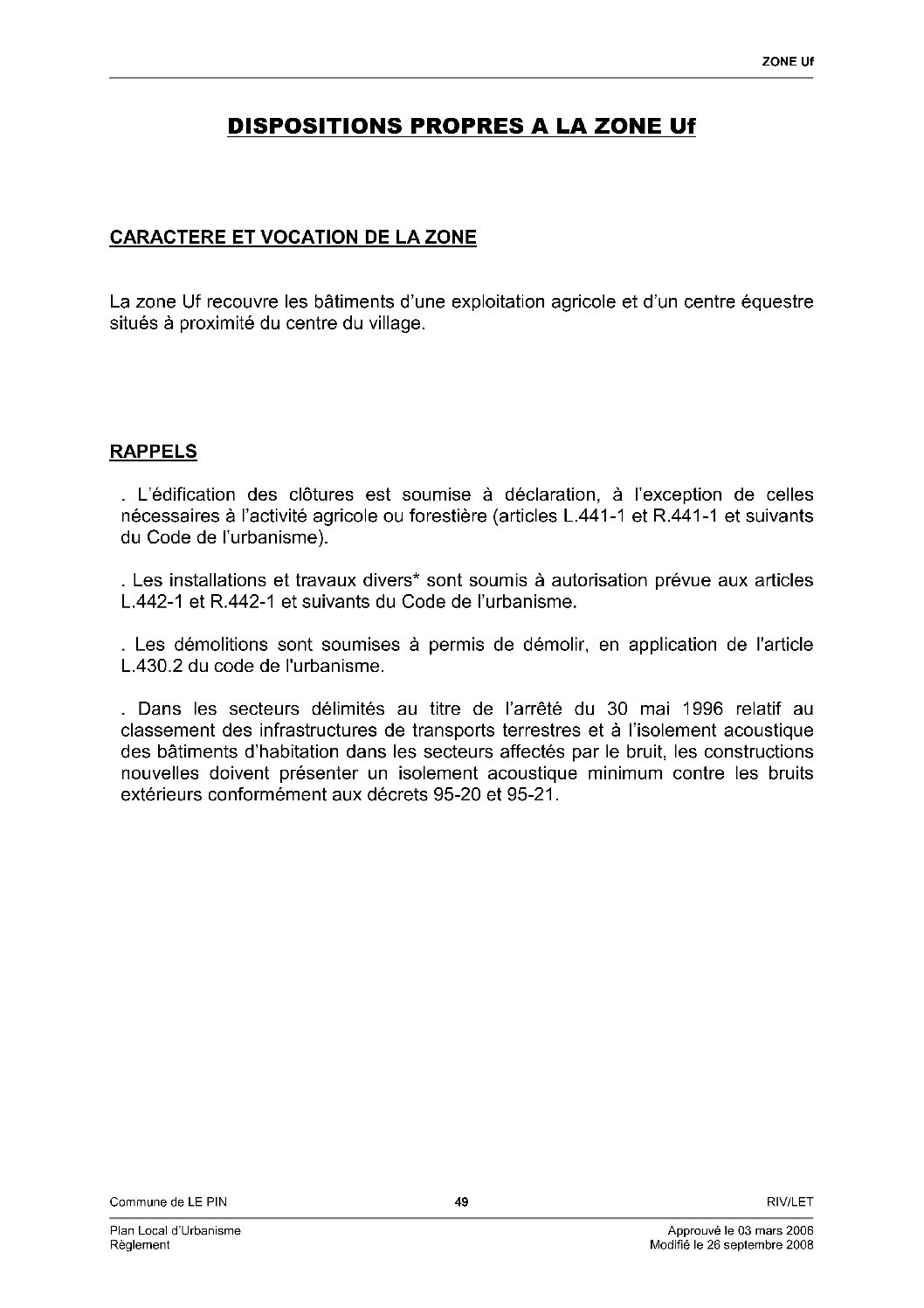 ZONE Uf

DISPOSITIONS PROPRES A LA ZONE Uf

CARACTERE ET VOCATION DE LA ZONE

La zone Uf recouvre les bâtiments d'une exploitation agricole et d'un centre équestre situés à proximité du centre du village.

RAPPELS

. L'édification des clôtures est soumise à déclaration, à l'exception de celles nécessaires à l'activité agricole ou forestière (articles L.441-1 et R.441-1 et suivants du Code de l'urbanisme).

. Les installations et travaux divers* sont soumis à autorisation prévue aux articles L.442-1 et R.442-1 et suivants du Code de l'urbanisme.

. Les démolitions sont soumises à permis de démolir, en application de l'article L.430.2 du code de l'urbanisme.

. Dans les secteurs délimités au titre de l'arrêté du 30 mai 1996 relatif au classement des infrastructures de transports terrestres et à l'isolement acoustique des bâtiments d'habitation dans les secteurs affectés par le bruit, les constructions nouvelles doivent présenter un isolement acoustique minimum contre les bruits extérieurs conformément aux décrets 95-20 et 95-21.

Commune de LE PIN
49
RIV/LET

Plan Local d'Urbanisme
Règlement
Approuvé le 03 mars 2006
Modifié le 26 septembre 2008